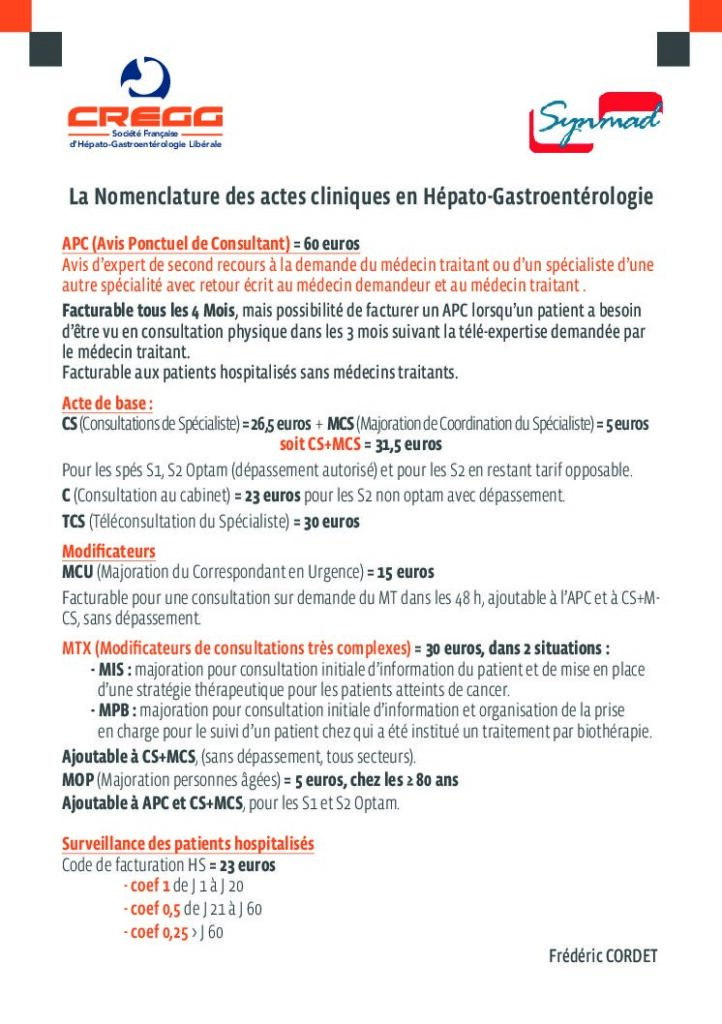 CREGG
Société Française d'Hépato-Gastroentérologie Libérale

Synmad

La Nomenclature des actes cliniques en Hépato-Gastroentérologie

APC (Avis Ponctuel de Consultant) = 60 euros
Avis d'expert de second recours à la demande du médecin traitant ou d'un spécialiste d'une autre spécialité avec retour écrit au médecin demandeur et au médecin traitant .
Facturable tous les 4 Mois, mais possibilité de facturer un APC lorsqu'un patient a besoin d'être vu en consultation physique dans les 3 mois suivant la télé-expertise demandée par le médecin traitant.
Facturable aux patients hospitalisés sans médecins traitants.

Acte de base :
CS (Consultations de Spécialiste) = 26,5 euros + MCS (Majoration de Coordination du Spécialiste) = 5 euros
soit CS+MCS = 31,5 euros
Pour les spés S1, S2 Optam (dépassement autorisé) et pour les S2 en restant tarif opposable.
C (Consultation au cabinet) = 23 euros pour les S2 non optam avec dépassement.
TCS (Téléconsultation du Spécialiste) = 30 euros

Modificateurs
MCU (Majoration du Correspondant en Urgence) = 15 euros
Facturable pour une consultation sur demande du MT dans les 48 h, ajoutable à l'APC et à CS+MCS, sans dépassement.
MTX (Modificateurs de consultations très complexes) = 30 euros, dans 2 situations :
- MIS : majoration pour consultation initiale d'information du patient et de mise en place d'une stratégie thérapeutique pour les patients atteints de cancer.
- MPB : majoration pour consultation initiale d'information et organisation de la prise en charge pour le suivi d'un patient chez qui a été institué un traitement par biothérapie.
Ajoutable à CS+MCS, (sans dépassement, tous secteurs).
MOP (Majoration personnes âgées) = 5 euros, chez les ≥ 80 ans
Ajoutable à APC et CS+MCS, pour les S1 et S2 Optam.

Surveillance des patients hospitalisés
Code de facturation HS = 23 euros
- coef 1 de J 1 à J 20
- coef 0,5 de J 21 à J 60
- coef 0,25 > J 60

Frédéric CORDET